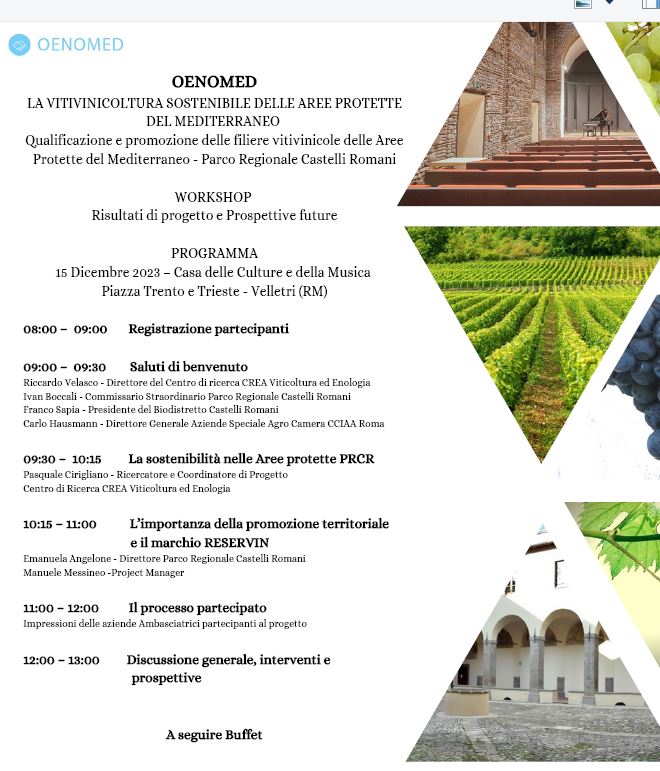 OENOMED

OENOMED
LA VITIVINICOLTURA SOSTENIBILE DELLE AREE PROTETTE DEL MEDITERRANEO
Qualificazione e promozione delle filiere vitivinicole delle Aree Protette del Mediterraneo - Parco Regionale Castelli Romani

WORKSHOP
Risultati di progetto e Prospettive future

PROGRAMMA
15 Dicembre 2023 – Casa delle Culture e della Musica
Piazza Trento e Trieste - Velletri (RM)

08:00 – 09:00 Registrazione partecipanti

09:00 – 09:30 Saluti di benvenuto
Riccardo Velasco - Direttore del Centro di ricerca CREA Viticoltura ed Enologia
Ivan Boccali - Commissario Straordinario Parco Regionale Castelli Romani
Franco Sapia - Presidente del Biodistretto Castelli Romani
Carlo Hausmann - Direttore Generale Aziende Speciale Agro Camera CCIAA Roma

09:30 – 10:15 La sostenibilità nelle Aree protette PRCR
Pasquale Cirigliano - Ricercatore e Coordinatore di Progetto
Centro di Ricerca CREA Viticoltura ed Enologia

10:15 – 11:00 L'importanza della promozione territoriale e il marchio RESERVIN
Emanuela Angelone - Direttore Parco Regionale Castelli Romani
Manuele Messineo -Project Manager

11:00 – 12:00 Il processo partecipato
Impressioni delle aziende Ambasciatrici partecipanti al progetto

12:00 – 13:00 Discussione generale, interventi e prospettive

A seguire Buffet